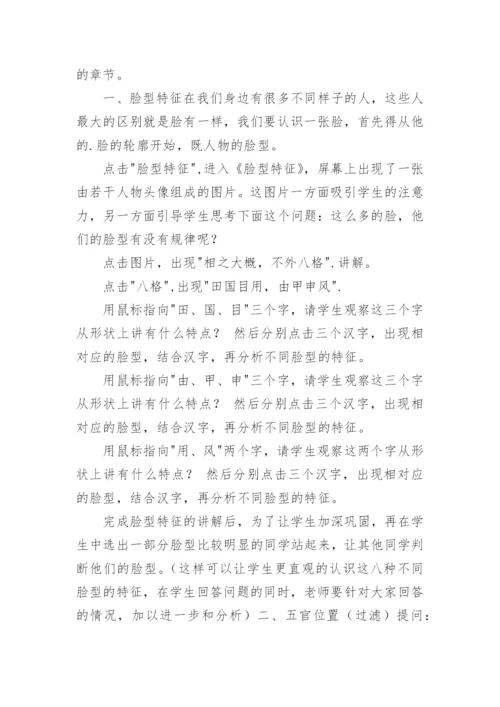 的章节。

一、脸型特征在我们身边有很多不同样子的人，这些人最大的区别就是脸有一样，我们要认识一张脸，首先得从他的.脸的轮廓开始，既人物的脸型。

点击"脸型特征",进入《脸型特征》，屏幕上出现了一张由若干人物头像组成的图片。这图片一方面吸引学生的注意力，另一方面引导学生思考下面这个问题：这么多的脸，他们的脸型有没有规律呢？

点击图片，出现"相之大概，不外八格".讲解。

点击"八格",出现"田国目用，由甲申风".

用鼠标指向"田、国、目"三个字，请学生观察这三个字从形状上讲有什么特点？ 然后分别点击三个汉字，出现相对应的脸型，结合汉字，再分析不同脸型的特征。

用鼠标指向"由、甲、申"三个字，请学生观察这三个字从形状上讲有什么特点？ 然后分别点击三个汉字，出现相对应的脸型，结合汉字，再分析不同脸型的特征。

用鼠标指向"用、风"两个字，请学生观察这两个字从形状上讲有什么特点？ 然后分别点击三个汉字，出现相对应的脸型，结合汉字，再分析不同脸型的特征。

完成脸型特征的讲解后，为了让学生加深巩固，再在学生中选出一部分脸型比较明显的同学站起来，让其他同学判断他们的脸型。(这样可以让学生更直观的认识这八种不同脸型的特征，在学生回答问题的同时，老师要针对大家回答的情况，加以进一步和分析）二、五官位置（过滤）提问：